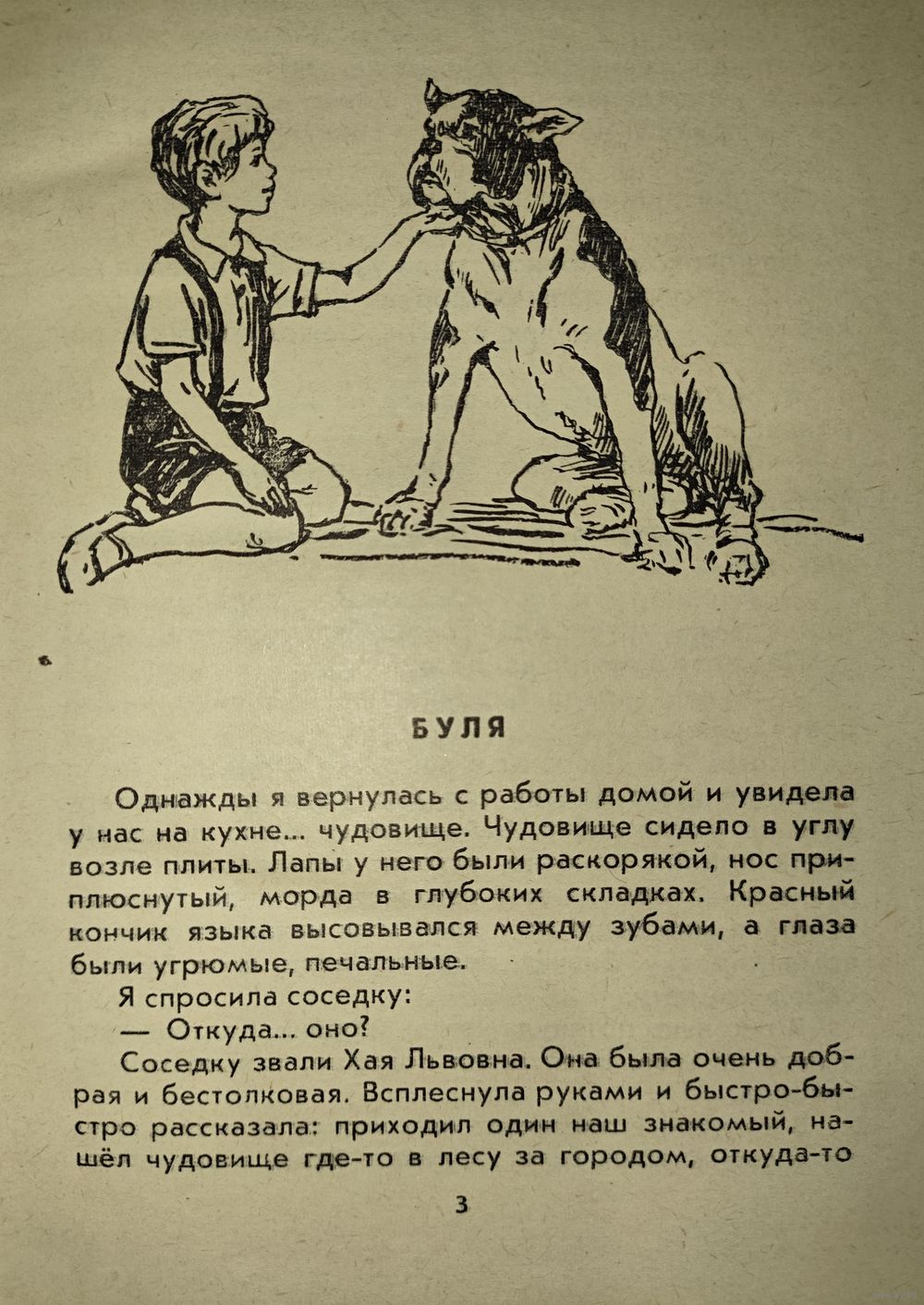 БУЛЯ

Однажды я вернулась с работы домой и увидела у нас на кухне... чудовище. Чудовище сидело в углу возле плиты. Лапы у него были раскорякой, нос приплюснутый, морда в глубоких складках. Красный кончик языка высовывался между зубами, а глаза были угрюмые, печальные.

Я спросила соседку:

— Откуда... оно?

Соседку звали Хая Львовна. Она была очень добрая и бестолковая. Всплеснула руками и быстро-быстро рассказала: приходил один наш знакомый, нашёл чудовище где-то в лесу за городом, откуда-то

3